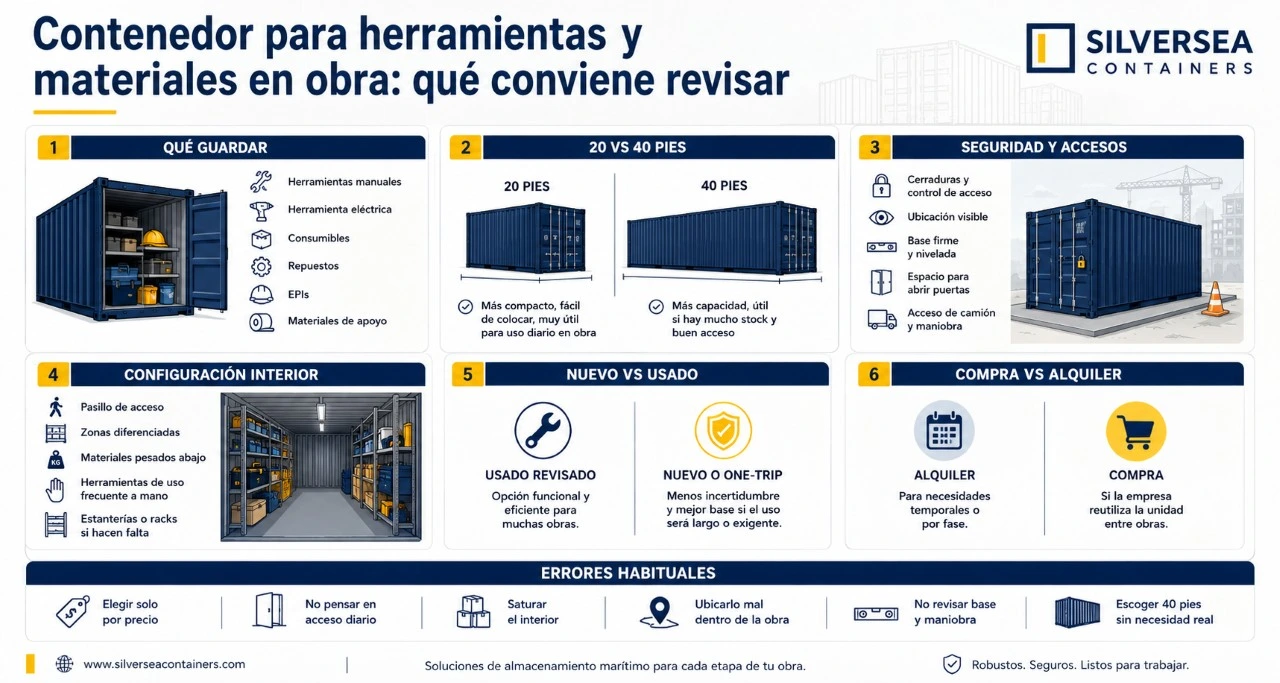 Contenedor para herramientas y materiales en obra: qué conviene revisar

SILVERSEA CONTAINERS

1 QUÉ GUARDAR

Herramientas manuales
Herramienta eléctrica
Consumibles
Repuestos
EPIs
Materiales de apoyo

2 20 VS 40 PIES

20 PIES
Más compacto, fácil de colocar, muy útil para uso diario en obra

40 PIES
Más capacidad, útil si hay mucho stock y buen acceso

3 SEGURIDAD Y ACCESOS

Cerraduras y control de acceso
Ubicación visible
Base firme y nivelada
Espacio para abrir puertas
Acceso de camión y maniobra

4 CONFIGURACIÓN INTERIOR

Pasillo de acceso
Zonas diferenciadas
KG Materiales pesados abajo
Herramientas de uso frecuente a mano
Estanterías o racks si hacen falta

5 NUEVO VS USADO

USADO REVISADO
Opción funcional y eficiente para muchas obras.

NUEVO O ONE-TRIP
Menos incertidumbre y mejor base si el uso será largo o exigente.

6 COMPRA VS ALQUILER

ALQUILER
Para necesidades temporales o por fase.

COMPRA
Si la empresa reutiliza la unidad entre obras.

ERRORES HABITUALES

Elegir solo por precio
No pensar en acceso diario
Saturar el interior
Ubicarlo mal dentro de la obra
No revisar base y maniobra
Escoger 40 pies sin necesidad real

www.silverseacontainers.com
Soluciones de almacenamiento marítimo para cada etapa de tu obra.
Robustos. Seguros. Listos para trabajar.